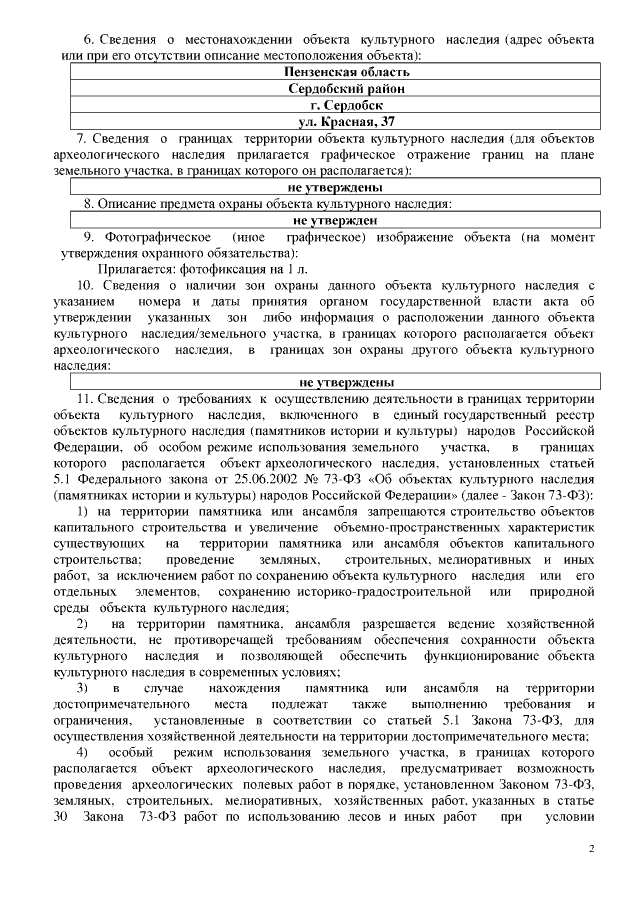 6. Сведения о местонахождении объекта культурного наследия (адрес объекта или при его отсутствии описание местоположения объекта):

| Пензенская область |
|---|
| Сердобский район |
| г. Сердобск |
| ул. Красная, 37 |

7. Сведения о границах территории объекта культурного наследия (для объектов археологического наследия прилагается графическое отражение границ на плане земельного участка, в границах которого он располагается):

| не утверждены |
|---|

8. Описание предмета охраны объекта культурного наследия:

| не утвержден |
|---|

9. Фотографическое (иное графическое) изображение объекта (на момент утверждения охранного обязательства):

Прилагается: фотофиксация на 1 л.

10. Сведения о наличии зон охраны данного объекта культурного наследия с указанием номера и даты принятия органом государственной власти акта об утверждении указанных зон либо информация о расположении данного объекта культурного наследия/земельного участка, в границах которого располагается объект археологического наследия, в границах зон охраны другого объекта культурного наследия:

| не утверждены |
|---|

11. Сведения о требованиях к осуществлению деятельности в границах территории объекта культурного наследия, включенного в единый государственный реестр объектов культурного наследия (памятников истории и культуры) народов Российской Федерации, об особом режиме использования земельного участка, в границах которого располагается объект археологического наследия, установленных статьей 5.1 Федерального закона от 25.06.2002 № 73-ФЗ «Об объектах культурного наследия (памятниках истории и культуры) народов Российской Федерации» (далее - Закон 73-ФЗ):

1) на территории памятника или ансамбля запрещаются строительство объектов капитального строительства и увеличение объемно-пространственных характеристик существующих на территории памятника или ансамбля объектов капитального строительства; проведение земляных, строительных, мелиоративных и иных работ, за исключением работ по сохранению объекта культурного наследия или его отдельных элементов, сохранению историко-градостроительной или природной среды объекта культурного наследия;

2) на территории памятника, ансамбля разрешается ведение хозяйственной деятельности, не противоречащей требованиям обеспечения сохранности объекта культурного наследия и позволяющей обеспечить функционирование объекта культурного наследия в современных условиях;

3) в случае нахождения памятника или ансамбля на территории достопримечательного места подлежат также выполнению требования и ограничения, установленные в соответствии со статьей 5.1 Закона 73-ФЗ, для осуществления хозяйственной деятельности на территории достопримечательного места;

4) особый режим использования земельного участка, в границах которого располагается объект археологического наследия, предусматривает возможность проведения археологических полевых работ в порядке, установленном Законом 73-ФЗ, земляных, строительных, мелиоративных, хозяйственных работ, указанных в статье 30 Закона 73-ФЗ работ по использованию лесов и иных работ при условии

2